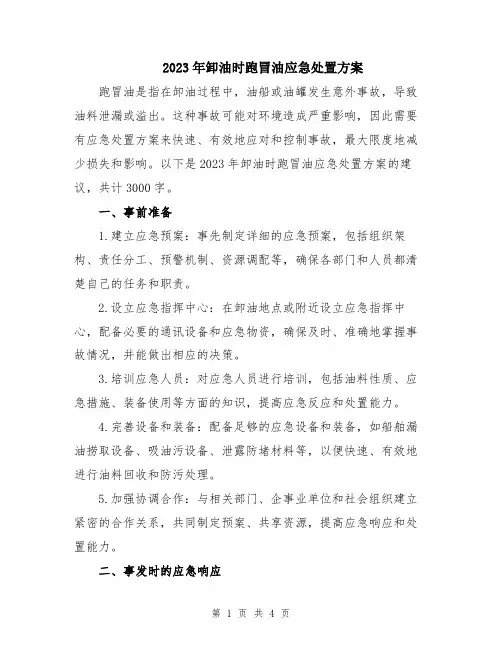 2023年卸油时跑冒油应急处置方案

跑冒油是指在卸油过程中，油船或油罐发生意外事故，导致油料泄漏或溢出。这种事故可能对环境造成严重影响，因此需要有应急处置方案来快速、有效地应对和控制事故，最大限度地减少损失和影响。以下是2023年卸油时跑冒油应急处置方案的建议，共计3000字。

一、事前准备

1.建立应急预案：事先制定详细的应急预案，包括组织架构、责任分工、预警机制、资源调配等，确保各部门和人员都清楚自己的任务和职责。

2.设立应急指挥中心：在卸油地点或附近设立应急指挥中心，配备必要的通讯设备和应急物资，确保及时、准确地掌握事故情况，并能做出相应的决策。

3.培训应急人员：对应急人员进行培训，包括油料性质、应急措施、装备使用等方面的知识，提高应急反应和处置能力。

4.完善设备和装备：配备足够的应急设备和装备，如船舶漏油捞取设备、吸油污设备、泄露防堵材料等，以便快速、有效地进行油料回收和防污处理。

5.加强协调合作：与相关部门、企事业单位和社会组织建立紧密的合作关系，共同制定预案、共享资源，提高应急响应和处置能力。

二、事发时的应急响应

第 1 页 共 4 页